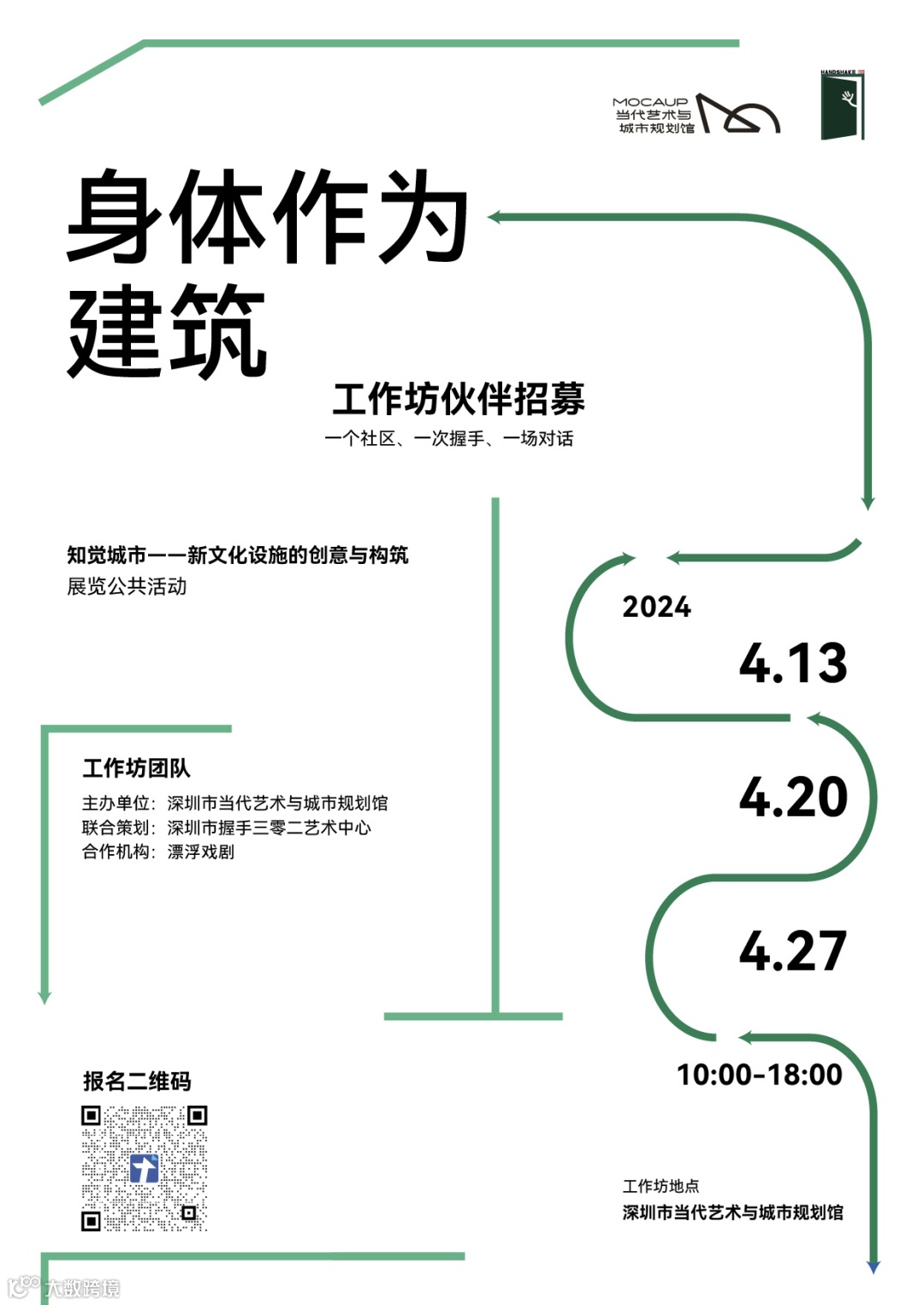 MOCAUP
当代艺术与
城市规划馆

HANDSHAKE

身体作为
建筑

工作坊伙伴招募

一个社区、一次握手、一场对话

知觉城市——新文化设施的创意与构筑
展览公共活动

2024

4.13

4.20

4.27

10:00-18:00

工作坊团队

主办单位：深圳市当代艺术与城市规划馆
联合策划：深圳市握手三零二艺术中心
合作机构：漂浮戏剧

报名二维码

工作坊地点
深圳市当代艺术与城市规划馆

大数跨境